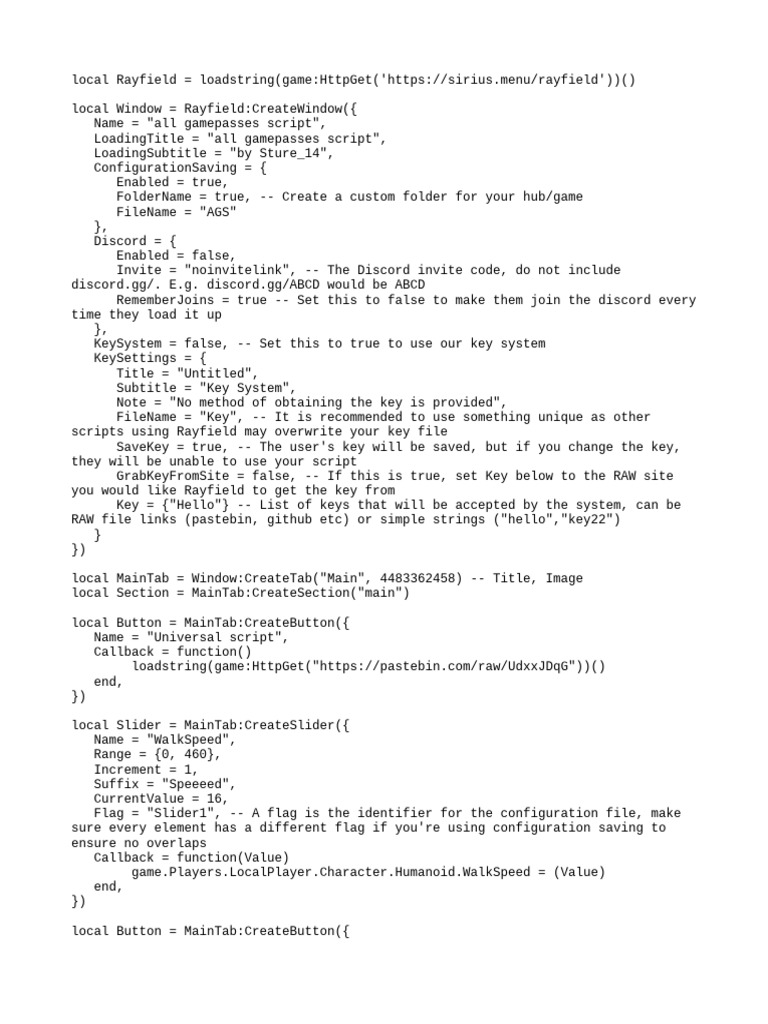 local Rayfield = loadstring(game:HttpGet('https://sirius.menu/rayfield'))()

local Window = Rayfield:CreateWindow({
   Name = "all gamepasses script",
   LoadingTitle = "all gamepasses script",
   LoadingSubtitle = "by Sture_14",
   ConfigurationSaving = {
      Enabled = true,
      FolderName = true, -- Create a custom folder for your hub/game
      FileName = "AGS"
   },
   Discord = {
      Enabled = false,
      Invite = "noinvitelink", -- The Discord invite code, do not include discord.gg/. E.g. discord.gg/ABCD would be ABCD
      RememberJoins = true -- Set this to false to make them join the discord every time they load it up
   },
   KeySystem = false, -- Set this to true to use our key system
   KeySettings = {
      Title = "Untitled",
      Subtitle = "Key System",
      Note = "No method of obtaining the key is provided",
      FileName = "Key", -- It is recommended to use something unique as other scripts using Rayfield may overwrite your key file
      SaveKey = true, -- The user's key will be saved, but if you change the key, they will be unable to use your script
      GrabKeyFromSite = false, -- If this is true, set Key below to the RAW site you would like Rayfield to get the key from
      Key = {"Hello"} -- List of keys that will be accepted by the system, can be RAW file links (pastebin, github etc) or simple strings ("hello","key22")
   }
})

local MainTab = Window:CreateTab("Main", 4483362458) -- Title, Image
local Section = MainTab:CreateSection("main")

local Button = MainTab:CreateButton({
   Name = "Universal script",
   Callback = function()
        loadstring(game:HttpGet("https://pastebin.com/raw/UdxxJDqG"))()
   end,
})

local Slider = MainTab:CreateSlider({
   Name = "WalkSpeed",
   Range = {0, 460},
   Increment = 1,
   Suffix = "Speeeed",
   CurrentValue = 16,
   Flag = "Slider1", -- A flag is the identifier for the configuration file, make sure every element has a different flag if you're using configuration saving to ensure no overlaps
   Callback = function(Value)
        game.Players.LocalPlayer.Character.Humanoid.WalkSpeed = (Value)
   end,
})

local Button = MainTab:CreateButton({